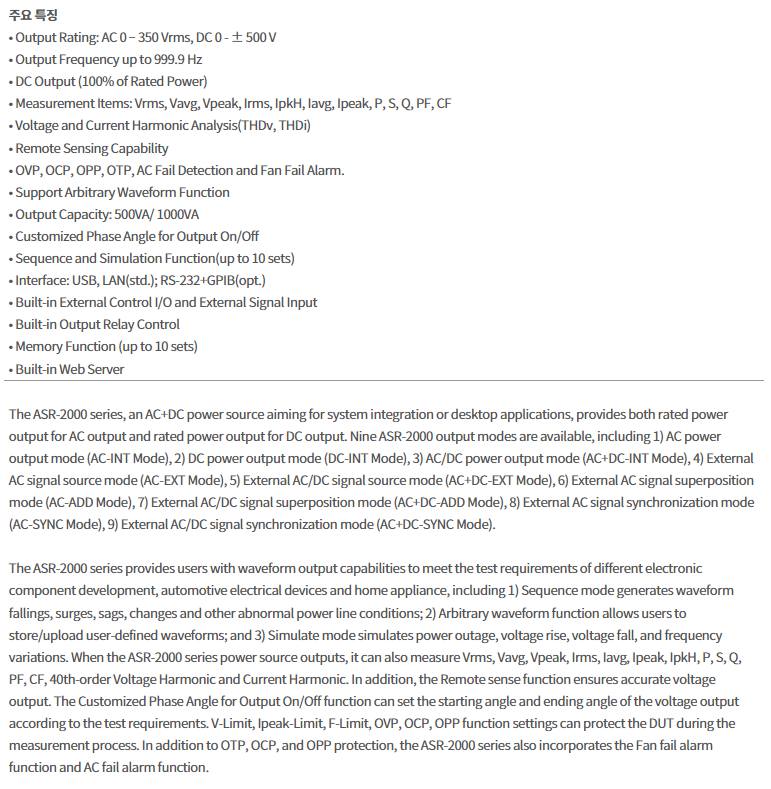 주요 특징
• Output Rating: AC 0 – 350 Vrms, DC 0 - ± 500 V
• Output Frequency up to 999.9 Hz
• DC Output (100% of Rated Power)
• Measurement Items: Vrms, Vavg, Vpeak, Irms, IpkH, Iavg, Ipeak, P, S, Q, PF, CF
• Voltage and Current Harmonic Analysis(THDv, THDi)
• Remote Sensing Capability
• OVP, OCP, OPP, OTP, AC Fail Detection and Fan Fail Alarm.
• Support Arbitrary Waveform Function
• Output Capacity: 500VA/ 1000VA
• Customized Phase Angle for Output On/Off
• Sequence and Simulation Function(up to 10 sets)
• Interface: USB, LAN(std.); RS-232+GPIB(opt.)
• Built-in External Control I/O and External Signal Input
• Built-in Output Relay Control
• Memory Function (up to 10 sets)
• Built-in Web Server

The ASR-2000 series, an AC+DC power source aiming for system integration or desktop applications, provides both rated power output for AC output and rated power output for DC output. Nine ASR-2000 output modes are available, including 1) AC power output mode (AC-INT Mode), 2) DC power output mode (DC-INT Mode), 3) AC/DC power output mode (AC+DC-INT Mode), 4) External AC signal source mode (AC-EXT Mode), 5) External AC/DC signal source mode (AC+DC-EXT Mode), 6) External AC signal superposition mode (AC-ADD Mode), 7) External AC/DC signal superposition mode (AC+DC-ADD Mode), 8) External AC signal synchronization mode (AC-SYNC Mode), 9) External AC/DC signal synchronization mode (AC+DC-SYNC Mode).

The ASR-2000 series provides users with waveform output capabilities to meet the test requirements of different electronic component development, automotive electrical devices and home appliance, including 1) Sequence mode generates waveform fallings, surges, sags, changes and other abnormal power line conditions; 2) Arbitrary waveform function allows users to store/upload user-defined waveforms; and 3) Simulate mode simulates power outage, voltage rise, voltage fall, and frequency variations. When the ASR-2000 series power source outputs, it can also measure Vrms, Vavg, Vpeak, Irms, Iavg, Ipeak, IpkH, P, S, Q, PF, CF, 40th-order Voltage Harmonic and Current Harmonic. In addition, the Remote sense function ensures accurate voltage output. The Customized Phase Angle for Output On/Off function can set the starting angle and ending angle of the voltage output according to the test requirements. V-Limit, Ipeak-Limit, F-Limit, OVP, OCP, OPP function settings can protect the DUT during the measurement process. In addition to OTP, OCP, and OPP protection, the ASR-2000 series also incorporates the Fan fail alarm function and AC fail alarm function.